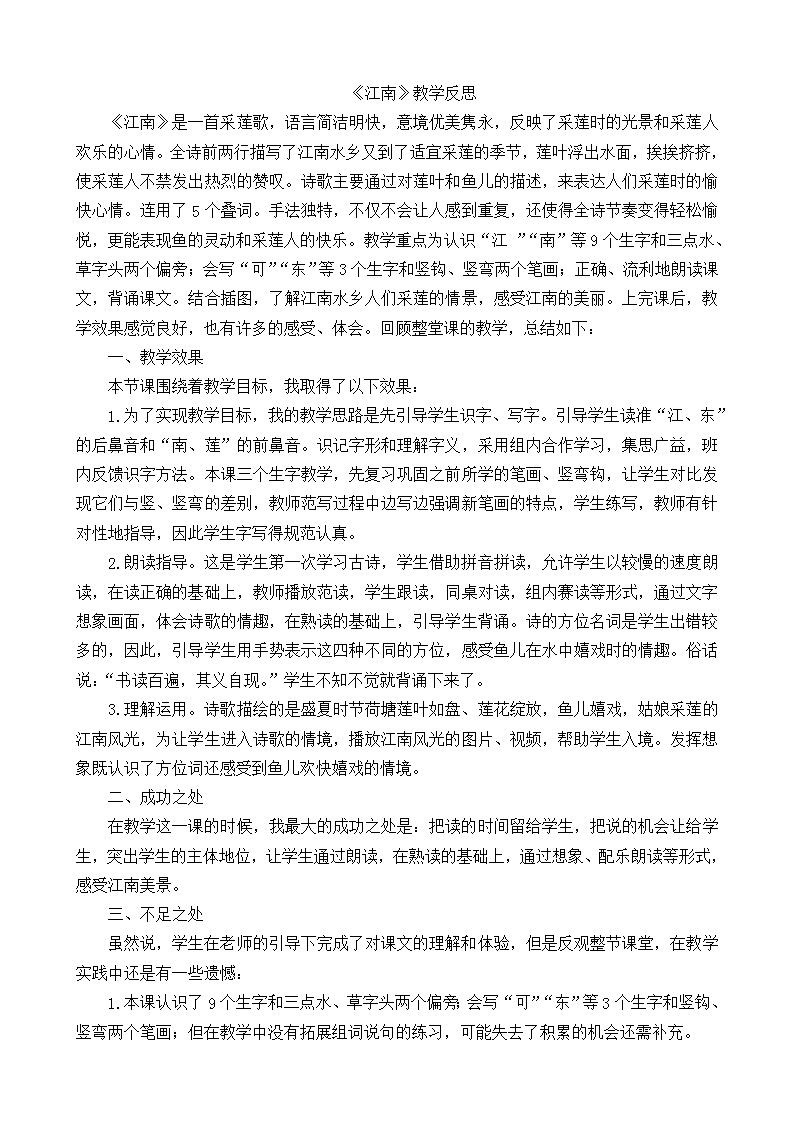 《江南》教学反思

《江南》是一首采莲歌，语言简洁明快，意境优美隽永，反映了采莲时的光景和采莲人欢乐的心情。全诗前两行描写了江南水乡又到了适宜采莲的季节，莲叶浮出水面，挨挨挤挤，使采莲人不禁发出热烈的赞叹。诗歌主要通过对莲叶和鱼儿的描述，来表达人们采莲时的愉快心情。连用了5个叠词。手法独特，不仅不会让人感到重复，还使得全诗节奏变得轻松愉悦，更能表现鱼的灵动和采莲人的快乐。教学重点为认识“江 ”“南”等9个生字和三点水、草字头两个偏旁；会写“可”“东”等3个生字和竖钩、竖弯两个笔画；正确、流利地朗读课文，背诵课文。结合插图，了解江南水乡人们采莲的情景，感受江南的美丽。上完课后，教学效果感觉良好，也有许多的感受、体会。回顾整堂课的教学，总结如下：

一、教学效果

本节课围绕着教学目标，我取得了以下效果：

1.为了实现教学目标，我的教学思路是先引导学生识字、写字。引导学生读准“江、东”的后鼻音和“南、莲”的前鼻音。识记字形和理解字义，采用组内合作学习，集思广益，班内反馈识字方法。本课三个生字教学，先复习巩固之前所学的笔画、竖弯钩，让学生对比发现它们与竖、竖弯的差别，教师范写过程中边写边强调新笔画的特点，学生练写，教师有针对性地指导，因此学生字写得规范认真。

2.朗读指导。这是学生第一次学习古诗，学生借助拼音拼读，允许学生以较慢的速度朗读，在读正确的基础上，教师播放范读，学生跟读，同桌对读，组内赛读等形式，通过文字想象画面，体会诗歌的情趣，在熟读的基础上，引导学生背诵。诗的方位名词是学生出错较多的，因此，引导学生用手势表示这四种不同的方位，感受鱼儿在水中嬉戏时的情趣。俗话说：“书读百遍，其义自现。”学生不知不觉就背诵下来了。

3.理解运用。诗歌描绘的是盛夏时节荷塘莲叶如盘、莲花绽放，鱼儿嬉戏，姑娘采莲的江南风光，为让学生进入诗歌的情境，播放江南风光的图片、视频，帮助学生入境。发挥想象既认识了方位词还感受到鱼儿欢快嬉戏的情境。

二、成功之处

在教学这一课的时候，我最大的成功之处是：把读的时间留给学生，把说的机会让给学生，突出学生的主体地位，让学生通过朗读，在熟读的基础上，通过想象、配乐朗读等形式，感受江南美景。

三、不足之处

虽然说，学生在老师的引导下完成了对课文的理解和体验，但是反观整节课堂，在教学实践中还是有一些遗憾：

1.本课认识了9个生字和三点水、草字头两个偏旁;会写“可”“东”等3个生字和竖钩、竖弯两个笔画；但在教学中没有拓展组词说句的练习，可能失去了积累的机会还需补充。